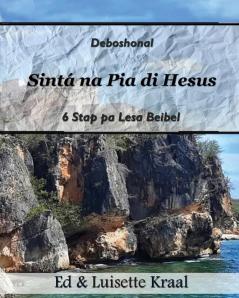 Deboshonal

Sintá na Pia di Hesus

6 Stap pa Lesa Beibel

Ed & Luisette Kraal